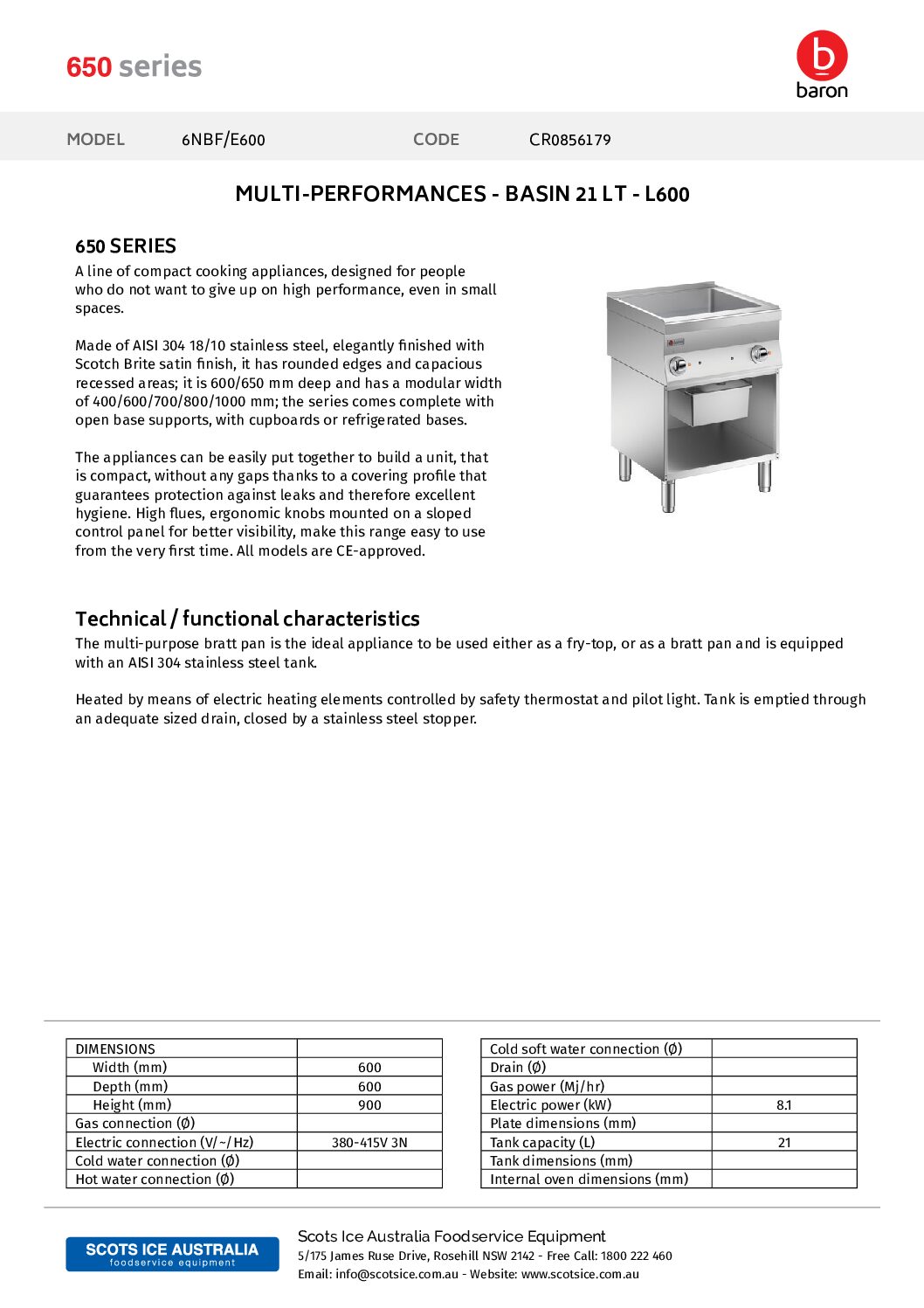 650 series

baron

MODEL 6NBF/E600 CODE CR0856179

MULTI-PERFORMANCES - BASIN 21 LT - L600

650 SERIES

A line of compact cooking appliances, designed for people who do not want to give up on high performance, even in small spaces.

Made of AISI 304 18/10 stainless steel, elegantly finished with Scotch Brite satin finish, it has rounded edges and capacious recessed areas; it is 600/650 mm deep and has a modular width of 400/600/700/800/1000 mm; the series comes complete with open base supports, with cupboards or refrigerated bases.

The appliances can be easily put together to build a unit, that is compact, without any gaps thanks to a covering profile that guarantees protection against leaks and therefore excellent hygiene. High flues, ergonomic knobs mounted on a sloped control panel for better visibility, make this range easy to use from the very first time. All models are CE-approved.

Technical / functional characteristics

The multi-purpose bratt pan is the ideal appliance to be used either as a fry-top, or as a bratt pan and is equipped with an AISI 304 stainless steel tank.

Heated by means of electric heating elements controlled by safety thermostat and pilot light. Tank is emptied through an adequate sized drain, closed by a stainless steel stopper.

| DIMENSIONS | |
|---|---|
| Width (mm) | 600 |
| Depth (mm) | 600 |
| Height (mm) | 900 |
| Gas connection (Ø) | |
| Electric connection (V/~/Hz) | 380-415V 3N |
| Cold water connection (Ø) | |
| Hot water connection (Ø) | |

| Cold soft water connection (Ø) | |
|---|---|
| Drain (Ø) | |
| Gas power (Mj/hr) | |
| Electric power (kW) | 8.1 |
| Plate dimensions (mm) | |
| Tank capacity (L) | 21 |
| Tank dimensions (mm) | |
| Internal oven dimensions (mm) | |

SCOTS ICE AUSTRALIA
foodservice equipment

Scots Ice Australia Foodservice Equipment
5/175 James Ruse Drive, Rosehill NSW 2142 - Free Call: 1800 222 460
Email: info@scotsice.com.au - Website: www.scotsice.com.au